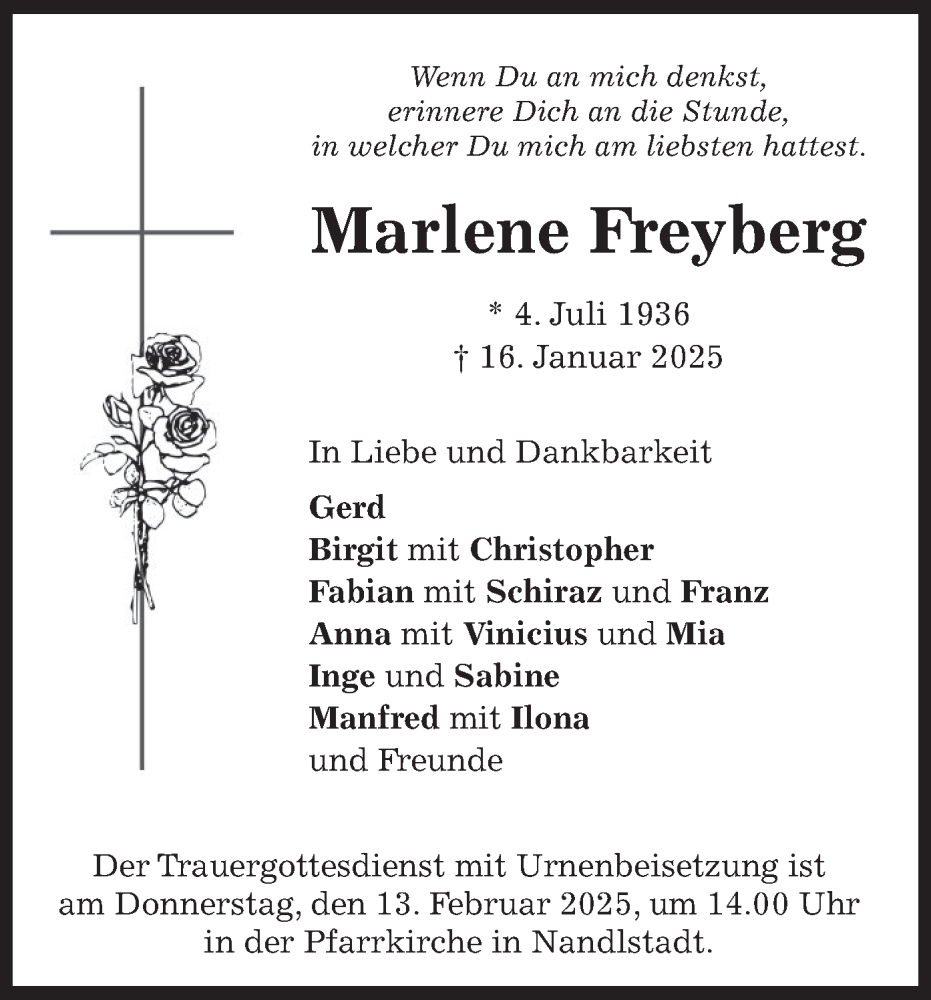 Wenn Du an mich denkst,
erinnere Dich an die Stunde,
in welcher Du mich am liebsten hattest.

Marlene Freyberg

* 4. Juli 1936
† 16. Januar 2025

In Liebe und Dankbarkeit

Gerd
Birgit mit Christopher
Fabian mit Schiraz und Franz
Anna mit Vinicius und Mia
Inge und Sabine
Manfred mit Ilona
und Freunde

Der Trauergottesdienst mit Urnenbeisetzung ist am Donnerstag, den 13. Februar 2025, um 14.00 Uhr in der Pfarrkirche in Nandlstadt.